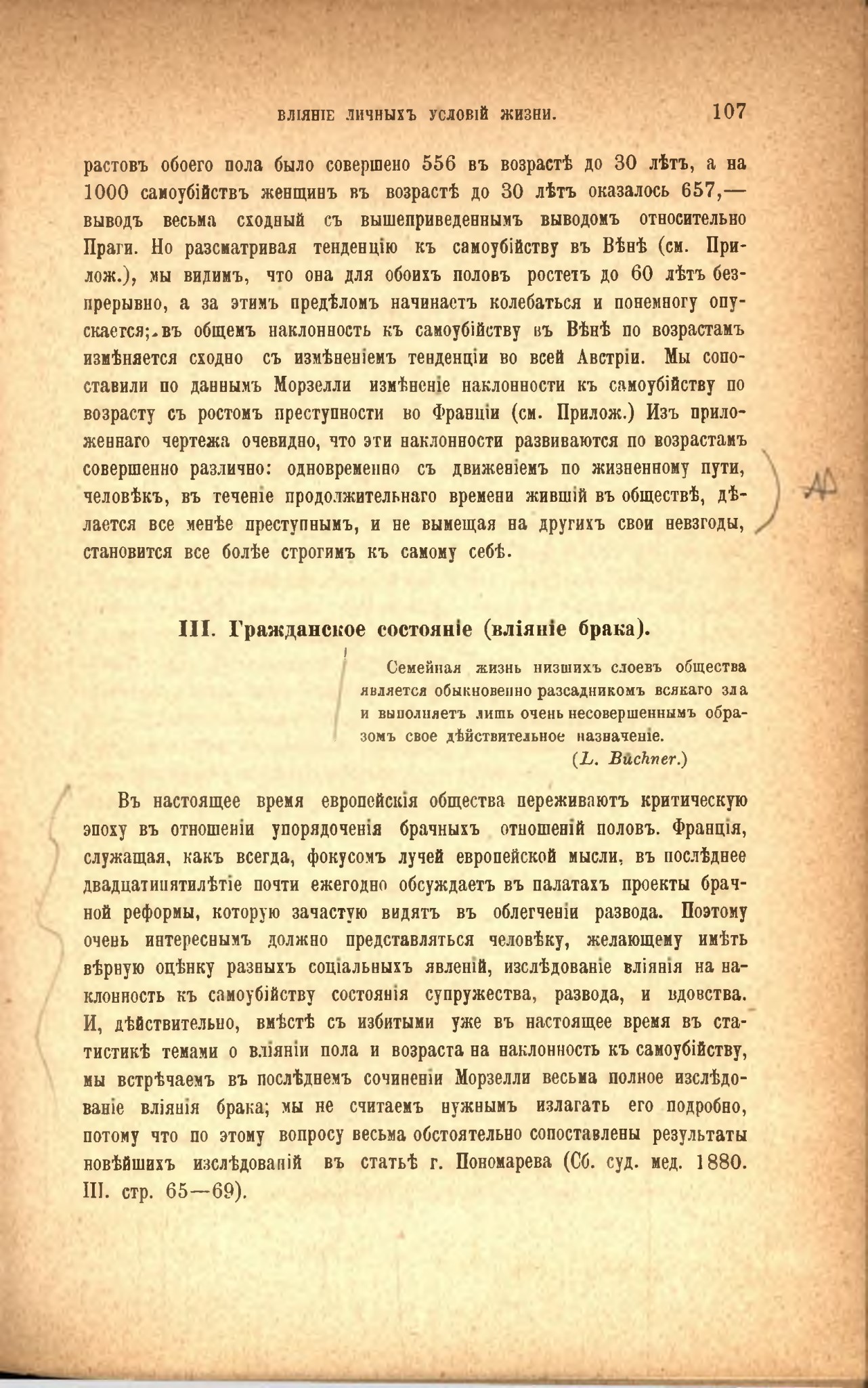 ВЛІЯНІЕ ЛИЧНЫХЪ УСЛОВІЙ ЖИЗНИ. 107

растовъ обоего пола было совершено 556 въ возрастѣ до 30 лѣтъ, а на 1000 самоубійствъ женщинъ въ возрастѣ до 30 лѣтъ оказалось 657,— выводъ весьма сходный съ вышеприведеннымъ выводомъ относительно Праги. Но разсматривая тенденцію къ самоубійству въ Вѣнѣ (см. Прилож.), мы видимъ, что она для обоихъ половъ ростетъ до 60 лѣтъ безпрерывно, а за этимъ предѣломъ начинаетъ колебаться и понемногу опускается; въ общемъ наклонность къ самоубійству въ Вѣнѣ по возрастамъ измѣняется сходно съ измѣненіемъ тенденціи во всей Австріи. Мы сопоставили по даннымъ Морзелли измѣненіе наклонности къ самоубійству по возрасту съ ростомъ преступности во Франціи (см. Прилож.) Изъ приложеннаго чертежа очевидно, что эти наклонности развиваются по возрастамъ совершенно различно: одновременно съ движеніемъ по жизненному пути, человѣкъ, въ теченіе продолжительнаго времени жившій въ обществѣ, дѣлается все менѣе преступнымъ, и не вымещая на другихъ свои невзгоды, становится все болѣе строгимъ къ самому себѣ.

III. Гражданское состояніе (вліяніе брака).

Семейная жизнь низшихъ слоевъ общества является обыкновенно разсадникомъ всякаго зла и выполняетъ лишь очень несовершеннымъ образомъ свое дѣйствительное назначеніе.
(L. Büchner.)

Въ настоящее время европейскія общества переживаютъ критическую эпоху въ отношеніи упорядоченія брачныхъ отношеній половъ. Франція, служащая, какъ всегда, фокусомъ лучей европейской мысли, въ послѣднее двадцатипятилѣтіе почти ежегодно обсуждаетъ въ палатахъ проекты брачной реформы, которую зачастую видятъ въ облегченіи развода. Поэтому очень интереснымъ должно представляться человѣку, желающему имѣть вѣрную оцѣнку разныхъ соціальныхъ явленій, изслѣдованіе вліянія на наклонность къ самоубійству состоянія супружества, развода, и вдовства. И, дѣйствительно, вмѣстѣ съ избитыми уже въ настоящее время въ статистикѣ темами о вліяніи пола и возраста на наклонность къ самоубійству, мы встрѣчаемъ въ послѣднемъ сочиненіи Морзелли весьма полное изслѣдованіе вліянія брака; мы не считаемъ нужнымъ излагать его подробно, потому что по этому вопросу весьма обстоятельно сопоставлены результаты новѣйшихъ изслѣдованій въ статьѣ г. Пономарева (Сб. суд. мед. 1880. III. стр. 65—69).